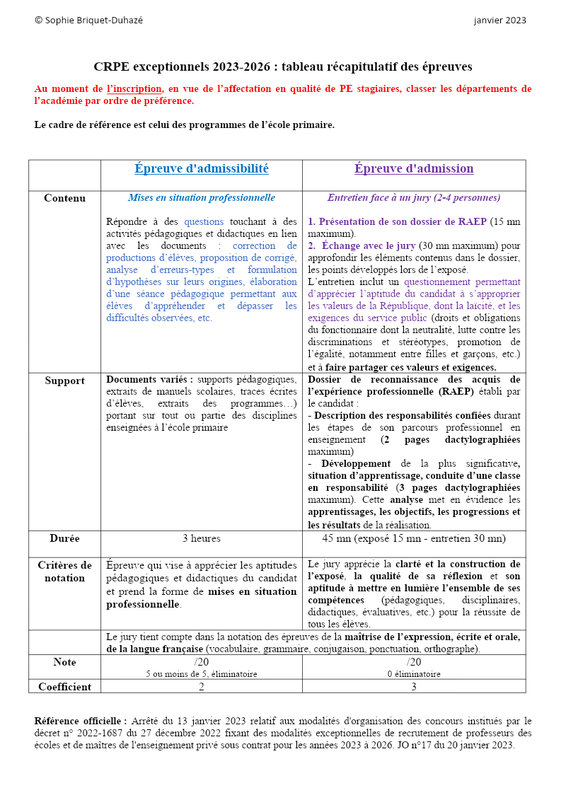 © Sophie Briquet-Duhazé janvier 2023

CRPE exceptionnels 2023-2026 : tableau récapitulatif des épreuves

Au moment de l'inscription, en vue de l'affectation en qualité de PE stagiaires, classer les départements de l'académie par ordre de préférence.

Le cadre de référence est celui des programmes de l'école primaire.

| | Épreuve d'admissibilité | Épreuve d'admission |
|---|---|---|
| Contenu | Mises en situation professionnelle Répondre à des questions touchant à des activités pédagogiques et didactiques en lien avec les documents : correction de productions d'élèves, proposition de corrigé, analyse d'erreurs-types et formulation d'hypothèses sur leurs origines, élaboration d'une séance pédagogique permettant aux élèves d'appréhender et dépasser les difficultés observées, etc. | Entretien face à un jury (2-4 personnes) 1. Présentation de son dossier de RAEP (15 mn maximum). 2. Échange avec le jury (30 mn maximum) pour approfondir les éléments contenus dans le dossier, les points développés lors de l'exposé. L'entretien inclut un questionnement permettant d'apprécier l'aptitude du candidat à s'approprier les valeurs de la République, dont la laïcité, et les exigences du service public (droits et obligations du fonctionnaire dont la neutralité, lutte contre les discriminations et stéréotypes, promotion de l'égalité, notamment entre filles et garçons, etc.) et à faire partager ces valeurs et exigences. |
| Support | Documents variés : supports pédagogiques, extraits de manuels scolaires, traces écrites d'élèves, extraits des programmes…) portant sur tout ou partie des disciplines enseignées à l'école primaire | Dossier de reconnaissance des acquis de l'expérience professionnelle (RAEP) établi par le candidat : - Description des responsabilités confiées durant les étapes de son parcours professionnel en enseignement (2 pages dactylographiées maximum) - Développement de la plus significative, situation d'apprentissage, conduite d'une classe en responsabilité (3 pages dactylographiées maximum). Cette analyse met en évidence les apprentissages, les objectifs, les progressions et les résultats de la réalisation. |
| Durée | 3 heures | 45 mn (exposé 15 mn - entretien 30 mn) |
| Critères de notation | Épreuve qui vise à apprécier les aptitudes pédagogiques et didactiques du candidat et prend la forme de mises en situation professionnelle. | Le jury apprécie la clarté et la construction de l'exposé, la qualité de sa réflexion et son aptitude à mettre en lumière l'ensemble de ses compétences (pédagogiques, disciplinaires, didactiques, évaluatives, etc.) pour la réussite de tous les élèves. |
| | Le jury tient compte dans la notation des épreuves de la maîtrise de l'expression, écrite et orale, de la langue française (vocabulaire, grammaire, conjugaison, ponctuation, orthographe). | |
| Note | /20 5 ou moins de 5, éliminatoire | /20 0 éliminatoire |
| Coefficient | 2 | 3 |

Référence officielle : Arrêté du 13 janvier 2023 relatif aux modalités d'organisation des concours institués par le décret n° 2022-1687 du 27 décembre 2022 fixant des modalités exceptionnelles de recrutement de professeurs des écoles et de maîtres de l'enseignement privé sous contrat pour les années 2023 à 2026. JO n°17 du 20 janvier 2023.